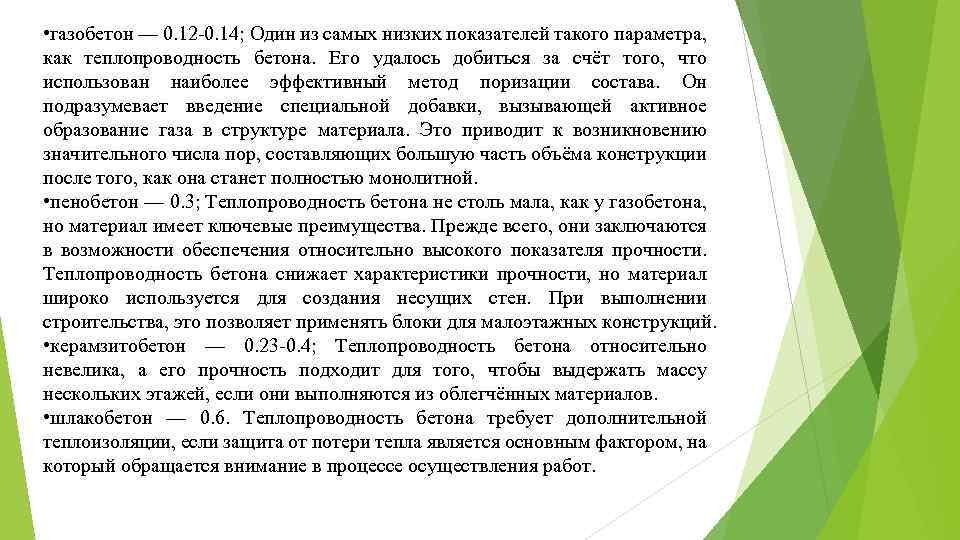 •газобетон — 0.12-0.14; Один из самых низких показателей такого параметра, как теплопроводность бетона. Его удалось добиться за счёт того, что использован наиболее эффективный метод поризации состава. Он подразумевает введение специальной добавки, вызывающей активное образование газа в структуре материала. Это приводит к возникновению значительного числа пор, составляющих большую часть объёма конструкции после того, как она станет полностью монолитной.
•пенобетон — 0.3; Теплопроводность бетона не столь мала, как у газобетона, но материал имеет ключевые преимущества. Прежде всего, они заключаются в возможности обеспечения относительно высокого показателя прочности. Теплопроводность бетона снижает характеристики прочности, но материал широко используется для создания несущих стен. При выполнении строительства, это позволяет применять блоки для малоэтажных конструкций.
•керамзитобетон — 0.23-0.4; Теплопроводность бетона относительно невелика, а его прочность подходит для того, чтобы выдержать массу нескольких этажей, если они выполняются из облегчённых материалов.
•шлакобетон — 0.6. Теплопроводность бетона требует дополнительной теплоизоляции, если защита от потери тепла является основным фактором, на который обращается внимание в процессе осуществления работ.